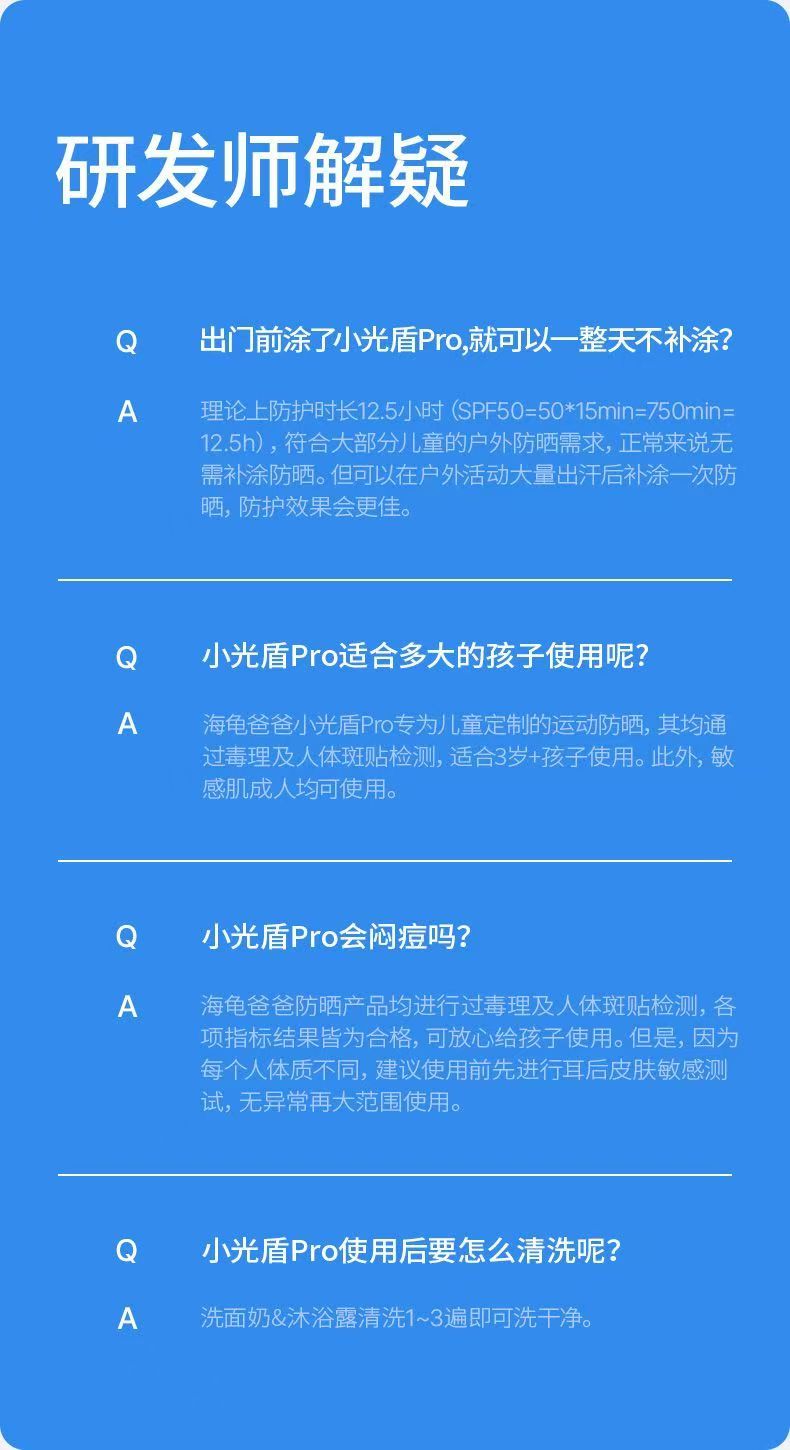 研发师解疑

Q 出门前涂了小光盾Pro,就可以一整天不补涂?

A 理论上防护时长12.5小时（SPF50=50*15min=750min=12.5h），符合大部分儿童的户外防晒需求，正常来说无需补涂防晒。但可以在户外活动大量出汗后补涂一次防晒，防护效果会更佳。

Q 小光盾Pro适合多大的孩子使用呢?

A 海龟爸爸小光盾Pro专为儿童定制的运动防晒，其均通过毒理及人体斑贴检测，适合3岁+孩子使用。此外，敏感肌成人均可使用。

Q 小光盾Pro会闷痘吗?

A 海龟爸爸防晒产品均进行过毒理及人体斑贴检测，各项指标结果皆为合格，可放心给孩子使用。但是，因为每个人体质不同，建议使用前先进行耳后皮肤敏感测试，无异常再大范围使用。

Q 小光盾Pro使用后要怎么清洗呢?

A 洗面奶&沐浴露清洗1~3遍即可洗干净。